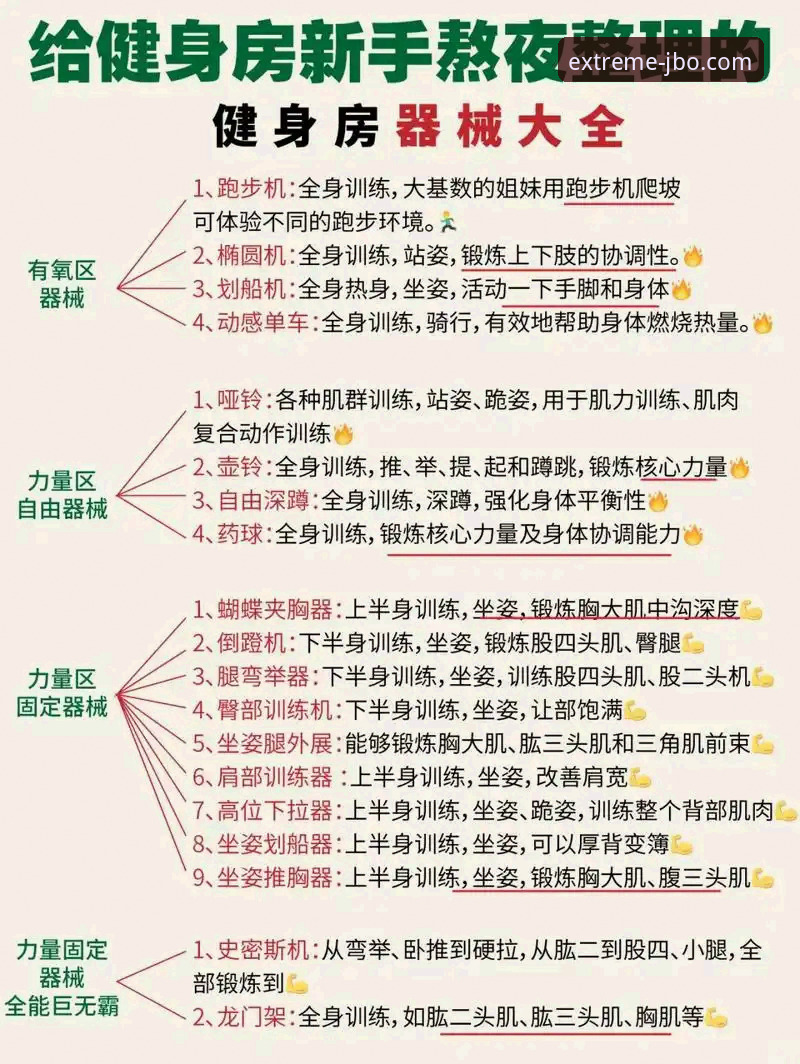 给健身房新手熬夜整理的

extreme-jbo.com

健身房器械大全

有氧区器械

1、跑步机:全身训练,大基数的姐妹用跑步机爬坡可体验不同的跑步环境。
2、椭圆机:全身训练,站姿,锻炼上下肢的协调性。
3、划船机:全身热身,坐姿,活动一下手脚和身体
4、动感单车:全身训练,骑行,有效地帮助身体燃烧热量。

力量区自由器械

1、哑铃:各种肌群训练,站姿、跪姿,用于肌力训练、肌肉复合动作训练
2、壶铃:全身训练,推、举、提、起和蹲跳,锻炼核心力量
3、自由深蹲:全身训练,深蹲,强化身体平衡性
4、药球:全身训练,锻炼核心力量及身体协调能力

力量区固定器械

1、蝴蝶夹胸器:上半身训练,坐姿,锻炼胸大肌中沟深度
2、倒蹬机:下半身训练,坐姿,锻炼股四头肌、臀腿
3、腿弯举器:下半身训练,坐姿,训练股四头肌、股二头机
4、臀部训练机:下半身训练,坐姿,让部饱满
5、坐姿腿外展:能够锻炼胸大肌、肱三头肌和三角肌前束
6、肩部训练器:上半身训练,坐姿,改善肩宽
7、高位下拉器:上半身训练,坐姿、跪姿,训练整个背部肌肉
8、坐姿划船器:上半身训练,坐姿,可以厚背变簿
9、坐姿推胸器:上半身训练,坐姿,锻炼胸大肌、腹三头肌

力量固定器械全能巨无霸

1、史密斯机:从弯举、卧推到硬拉,从肱二到股四、小腿,全部锻炼到
2、龙门架:全身训练,如肱二头肌、肱三头肌、胸肌等